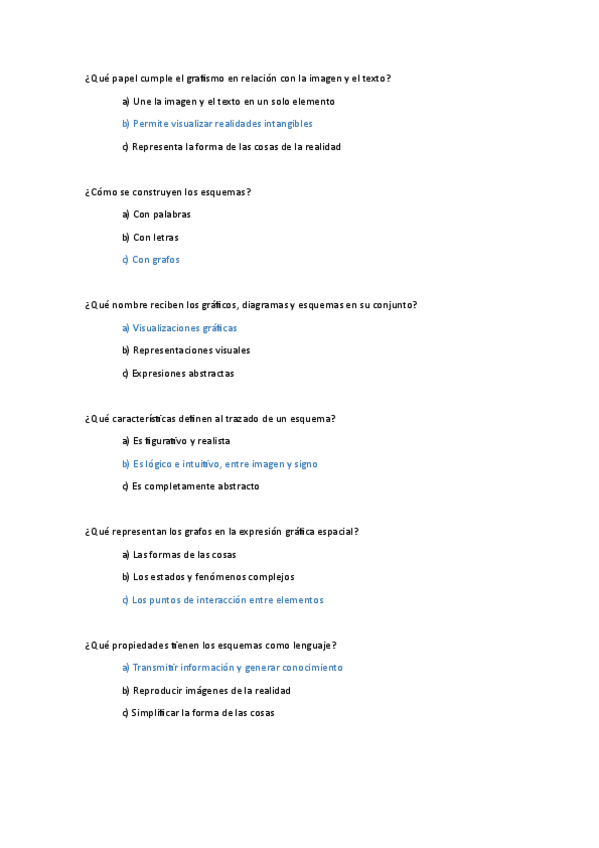 ¿Qué papel cumple el grafismo en relación con la imagen y el texto?

a) Une la imagen y el texto en un solo elemento

b) Permite visualizar realidades intangibles

c) Representa la forma de las cosas de la realidad

¿Cómo se construyen los esquemas?

a) Con palabras

b) Con letras

c) Con grafos

¿Qué nombre reciben los gráficos, diagramas y esquemas en su conjunto?

a) Visualizaciones gráficas

b) Representaciones visuales

c) Expresiones abstractas

¿Qué características definen al trazado de un esquema?

a) Es figurativo y realista

b) Es lógico e intuitivo, entre imagen y signo

c) Es completamente abstracto

¿Qué representan los grafos en la expresión gráfica espacial?

a) Las formas de las cosas

b) Los estados y fenómenos complejos

c) Los puntos de interacción entre elementos

¿Qué propiedades tienen los esquemas como lenguaje?

a) Transmitir información y generar conocimiento

b) Reproducir imágenes de la realidad

c) Simplificar la forma de las cosas